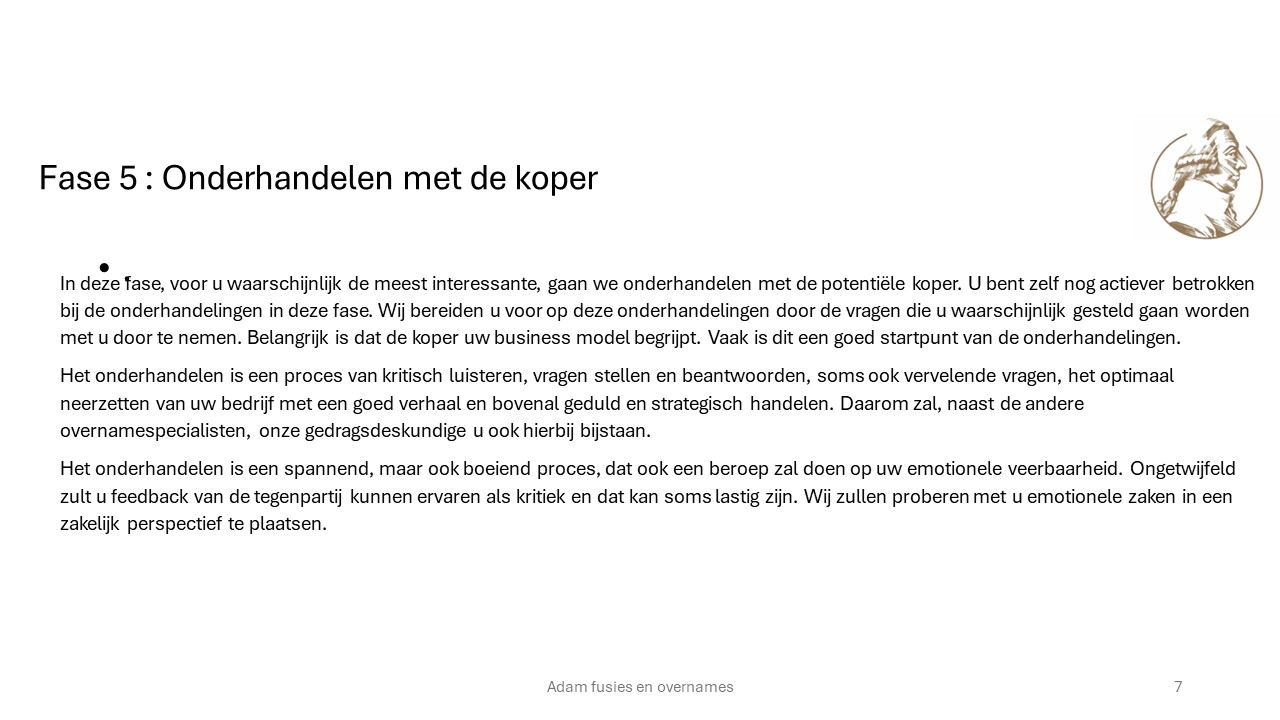 Fase 5 : Onderhandelen met de koper

In deze fase, voor u waarschijnlijk de meest interessante, gaan we onderhandelen met de potentiële koper. U bent zelf nog actiever betrokken bij de onderhandelingen in deze fase. Wij bereiden u voor op deze onderhandelingen door de vragen die u waarschijnlijk gesteld gaan worden met u door te nemen. Belangrijk is dat de koper uw business model begrijpt. Vaak is dit een goed startpunt van de onderhandelingen.

Het onderhandelen is een proces van kritisch luisteren, vragen stellen en beantwoorden, soms ook vervelende vragen, het optimaal neerzetten van uw bedrijf met een goed verhaal en bovenal geduld en strategisch handelen. Daarom zal, naast de andere overnamespecialisten, onze gedragsdeskundige u ook hierbij bijstaan.

Het onderhandelen is een spannend, maar ook boeiend proces, dat ook een beroep zal doen op uw emotionele veerbaarheid. Ongetwijfeld zult u feedback van de tegenpartij kunnen ervaren als kritiek en dat kan soms lastig zijn. Wij zullen proberen met u emotionele zaken in een zakelijk perspectief te plaatsen.

Adam fusies en overnames

7